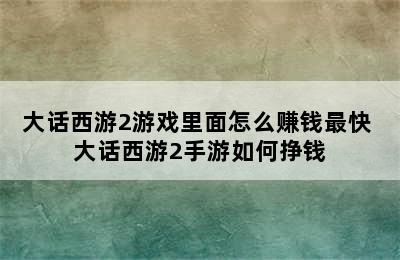 大话西游2游戏里面怎么赚钱最快
大话西游2手游如何挣钱